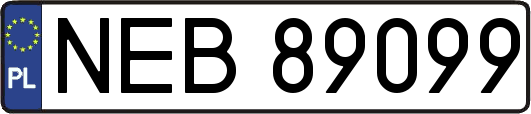 PL
NEB 89099